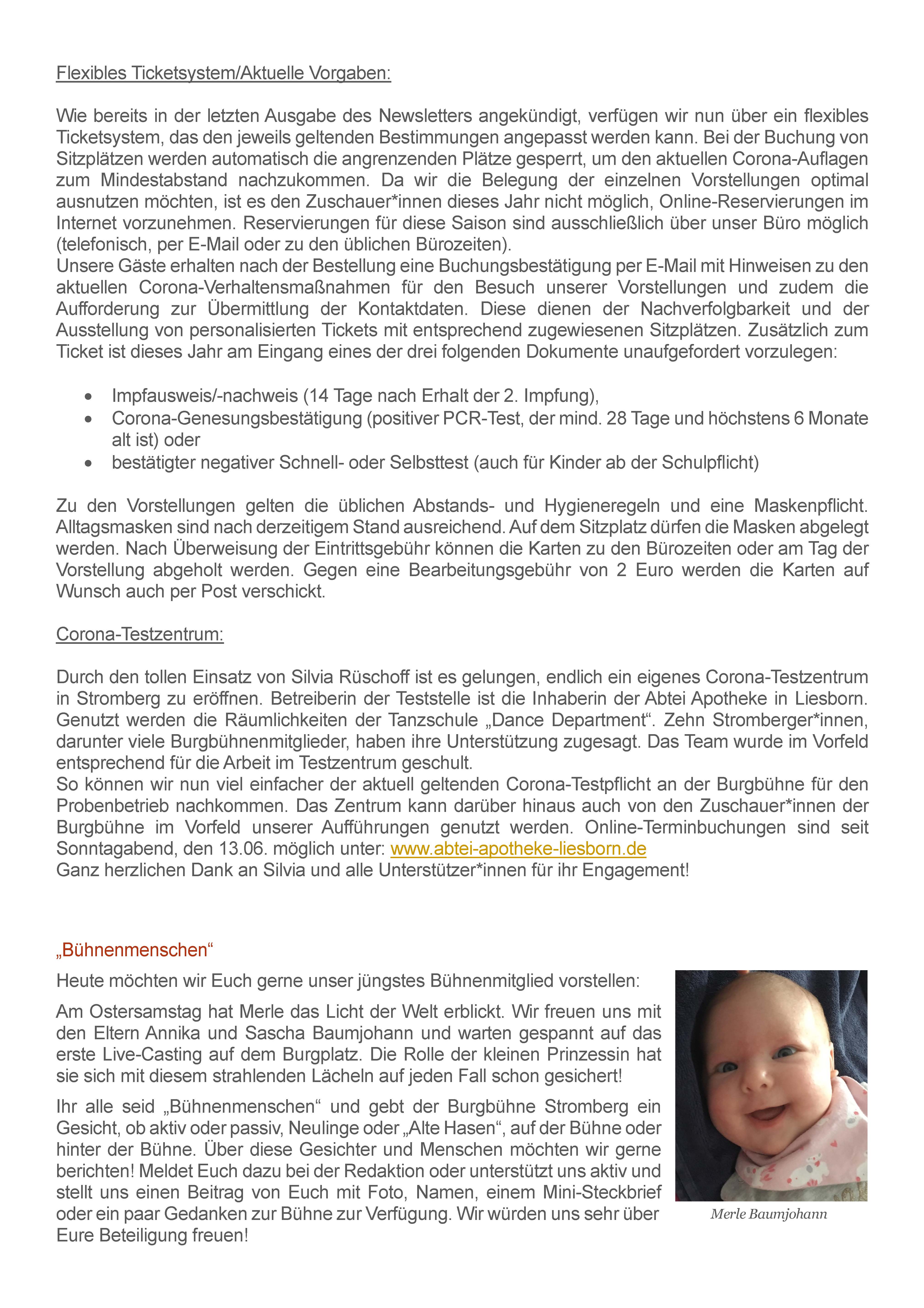 Flexibles Ticketsystem/Aktuelle Vorgaben:

Wie bereits in der letzten Ausgabe des Newsletters angekündigt, verfügen wir nun über ein flexibles Ticketsystem, das den jeweils geltenden Bestimmungen angepasst werden kann. Bei der Buchung von Sitzplätzen werden automatisch die angrenzenden Plätze gesperrt, um den aktuellen Corona-Auflagen zum Mindestabstand nachzukommen. Da wir die Belegung der einzelnen Vorstellungen optimal ausnutzen möchten, ist es den Zuschauer*innen dieses Jahr nicht möglich, Online-Reservierungen im Internet vorzunehmen. Reservierungen für diese Saison sind ausschließlich über unser Büro möglich (telefonisch, per E-Mail oder zu den üblichen Bürozeiten).
Unsere Gäste erhalten nach der Bestellung eine Buchungsbestätigung per E-Mail mit Hinweisen zu den aktuellen Corona-Verhaltensmaßnahmen für den Besuch unserer Vorstellungen und zudem die Aufforderung zur Übermittlung der Kontaktdaten. Diese dienen der Nachverfolgbarkeit und der Ausstellung von personalisierten Tickets mit entsprechend zugewiesenen Sitzplätzen. Zusätzlich zum Ticket ist dieses Jahr am Eingang eines der drei folgenden Dokumente unaufgefordert vorzulegen:

• Impfausweis/-nachweis (14 Tage nach Erhalt der 2. Impfung),
• Corona-Genesungsbestätigung (positiver PCR-Test, der mind. 28 Tage und höchstens 6 Monate alt ist) oder
• bestätigter negativer Schnell- oder Selbsttest (auch für Kinder ab der Schulpflicht)

Zu den Vorstellungen gelten die üblichen Abstands- und Hygieneregeln und eine Maskenpflicht. Alltagsmasken sind nach derzeitigem Stand ausreichend. Auf dem Sitzplatz dürfen die Masken abgelegt werden. Nach Überweisung der Eintrittsgebühr können die Karten zu den Bürozeiten oder am Tag der Vorstellung abgeholt werden. Gegen eine Bearbeitungsgebühr von 2 Euro werden die Karten auf Wunsch auch per Post verschickt.

Corona-Testzentrum:

Durch den tollen Einsatz von Silvia Rüschoff ist es gelungen, endlich ein eigenes Corona-Testzentrum in Stromberg zu eröffnen. Betreiberin der Teststelle ist die Inhaberin der Abtei Apotheke in Liesborn. Genutzt werden die Räumlichkeiten der Tanzschule „Dance Department“. Zehn Stromberger*innen, darunter viele Burgbühnenmitglieder, haben ihre Unterstützung zugesagt. Das Team wurde im Vorfeld entsprechend für die Arbeit im Testzentrum geschult.
So können wir nun viel einfacher der aktuell geltenden Corona-Testpflicht an der Burgbühne für den Probenbetrieb nachkommen. Das Zentrum kann darüber hinaus auch von den Zuschauer*innen der Burgbühne im Vorfeld unserer Aufführungen genutzt werden. Online-Terminbuchungen sind seit Sonntagabend, den 13.06. möglich unter: www.abtei-apotheke-liesborn.de
Ganz herzlichen Dank an Silvia und alle Unterstützer*innen für ihr Engagement!

„Bühnenmenschen“

Heute möchten wir Euch gerne unser jüngstes Bühnenmitglied vorstellen:

Am Ostersamstag hat Merle das Licht der Welt erblickt. Wir freuen uns mit den Eltern Annika und Sascha Baumjohann und warten gespannt auf das erste Live-Casting auf dem Burgplatz. Die Rolle der kleinen Prinzessin hat sie sich mit diesem strahlenden Lächeln auf jeden Fall schon gesichert!

Ihr alle seid „Bühnenmenschen“ und gebt der Burgbühne Stromberg ein Gesicht, ob aktiv oder passiv, Neulinge oder „Alte Hasen“, auf der Bühne oder hinter der Bühne. Über diese Gesichter und Menschen möchten wir gerne berichten! Meldet Euch dazu bei der Redaktion oder unterstützt uns aktiv und stellt uns einen Beitrag von Euch mit Foto, Namen, einem Mini-Steckbrief oder ein paar Gedanken zur Bühne zur Verfügung. Wir würden uns sehr über Eure Beteiligung freuen!

Merle Baumjohann